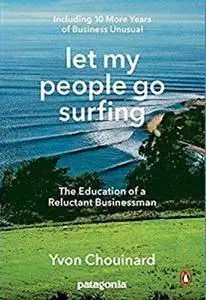 Including 10 More Years of Business Unusual

let my people go surfing

The Education of a Reluctant Businessman

Yvon Chouinard

patagonia